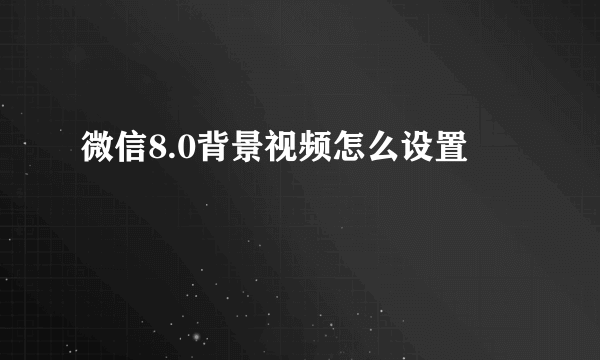 微信8.0背景视频怎么设置